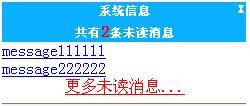 系统信息

X

共有2条未读消息

message111111

message222222

更多未读消息...